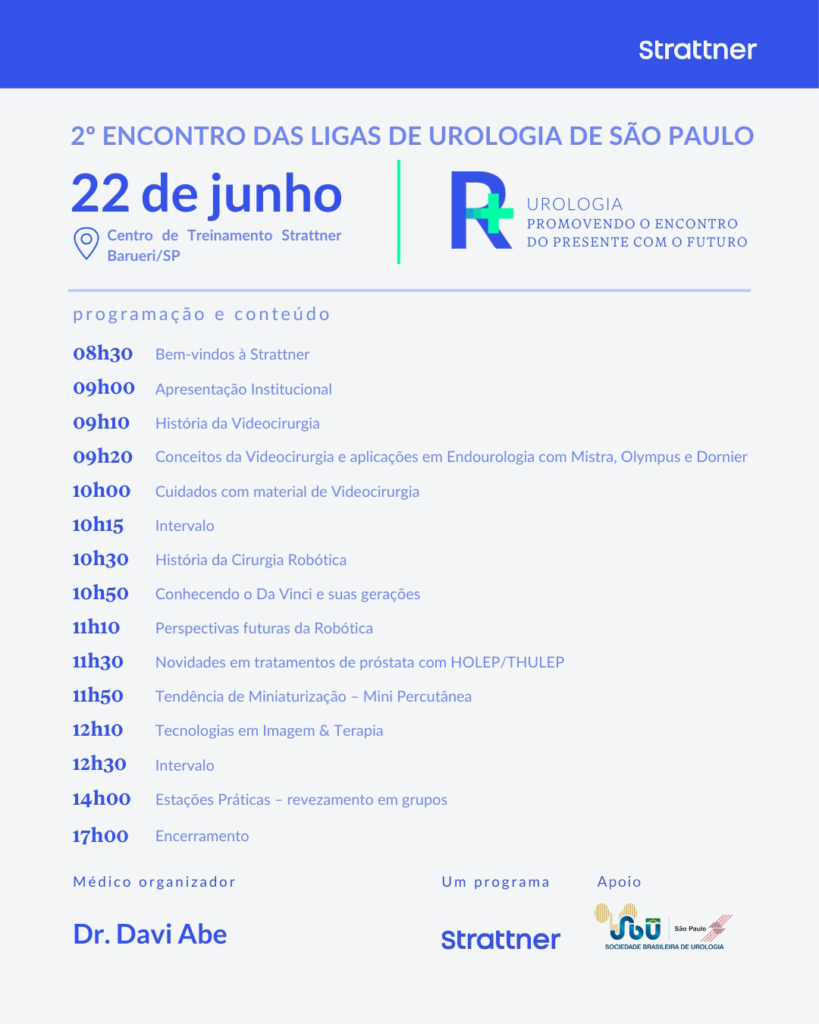 Strattner

2º ENCONTRO DAS LIGAS DE UROLOGIA DE SÃO PAULO

22 de junho

Centro de Treinamento Strattner Barueri/SP

R+ UROLOGIA
PROMOVENDO O ENCONTRO DO PRESENTE COM O FUTURO

programação e conteúdo

| | |
|---|---|
| 08h30 | Bem-vindos à Strattner |
| 09h00 | Apresentação Institucional |
| 09h10 | História da Videocirurgia |
| 09h20 | Conceitos da Videocirurgia e aplicações em Endourologia com Mistra, Olympus e Dornier |
| 10h00 | Cuidados com material de Videocirurgia |
| 10h15 | Intervalo |
| 10h30 | História da Cirurgia Robótica |
| 10h50 | Conhecendo o Da Vinci e suas gerações |
| 11h10 | Perspectivas futuras da Robótica |
| 11h30 | Novidades em tratamentos de próstata com HOLEP/THULEP |
| 11h50 | Tendência de Miniaturização – Mini Percutânea |
| 12h10 | Tecnologias em Imagem & Terapia |
| 12h30 | Intervalo |
| 14h00 | Estações Práticas – revezamento em grupos |
| 17h00 | Encerramento |

Médico organizador

Dr. Davi Abe

Um programa

Strattner

Apoio

SBU São Paulo
SOCIEDADE BRASILEIRA DE UROLOGIA